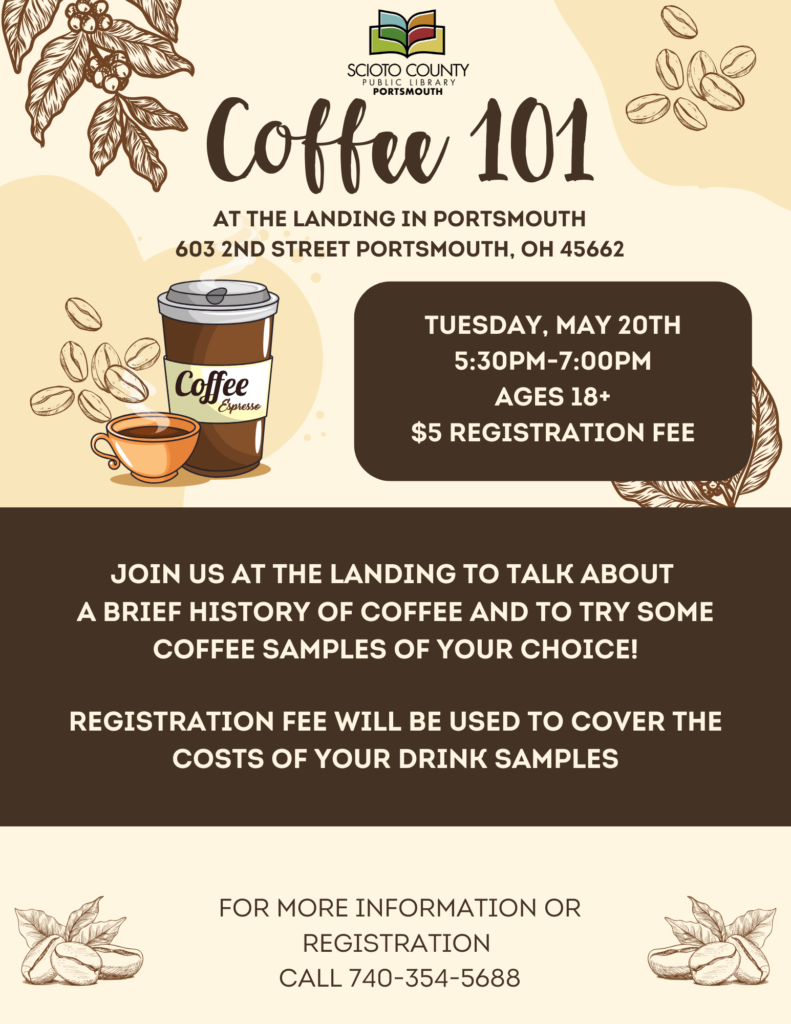 SCIOTO COUNTY
PUBLIC LIBRARY
PORTSMOUTH

Coffee 101

AT THE LANDING IN PORTSMOUTH
603 2ND STREET PORTSMOUTH, OH 45662

Coffee
Espresso

TUESDAY, MAY 20TH
5:30PM-7:00PM
AGES 18+
$5 REGISTRATION FEE

JOIN US AT THE LANDING TO TALK ABOUT A BRIEF HISTORY OF COFFEE AND TO TRY SOME COFFEE SAMPLES OF YOUR CHOICE!

REGISTRATION FEE WILL BE USED TO COVER THE COSTS OF YOUR DRINK SAMPLES

FOR MORE INFORMATION OR REGISTRATION
CALL 740-354-5688